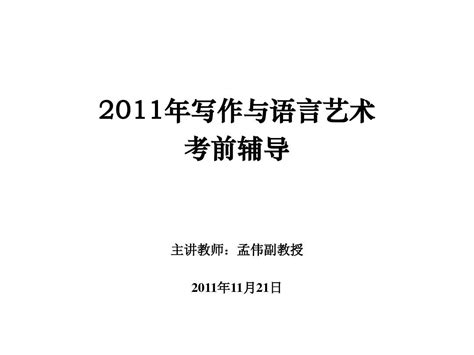 2011年写作与语言艺术
考前辅导

主讲教师：孟伟副教授

2011年11月21日